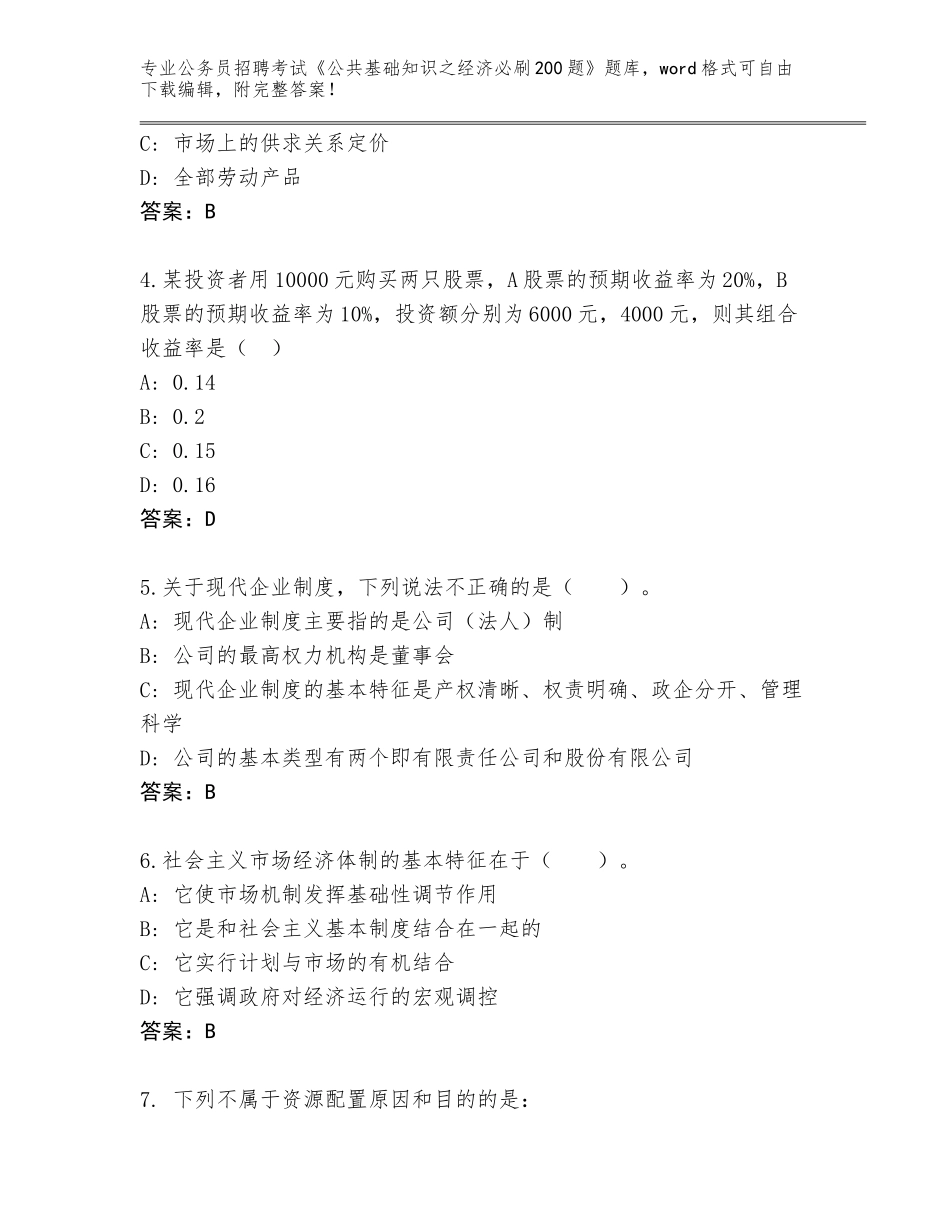 专业公务员招聘考试《公共基础知识之经济必刷200题》题库，word格式可自由下载编辑，附完整答案！

C：市场上的供求关系定价
D：全部劳动产品
答案：B

4.某投资者用10000元购买两只股票，A股票的预期收益率为20%，B股票的预期收益率为10%，投资额分别为6000元，4000元，则其组合收益率是（ ）
A：0.14
B：0.2
C：0.15
D：0.16
答案：D

5.关于现代企业制度，下列说法不正确的是（　　）。
A：现代企业制度主要指的是公司（法人）制
B：公司的最高权力机构是董事会
C：现代企业制度的基本特征是产权清晰、权责明确、政企分开、管理科学
D：公司的基本类型有两个即有限责任公司和股份有限公司
答案：B

6.社会主义市场经济体制的基本特征在于（　　）。
A：它使市场机制发挥基础性调节作用
B：它是和社会主义基本制度结合在一起的
C：它实行计划与市场的有机结合
D：它强调政府对经济运行的宏观调控
答案：B

7. 下列不属于资源配置原因和目的的是：